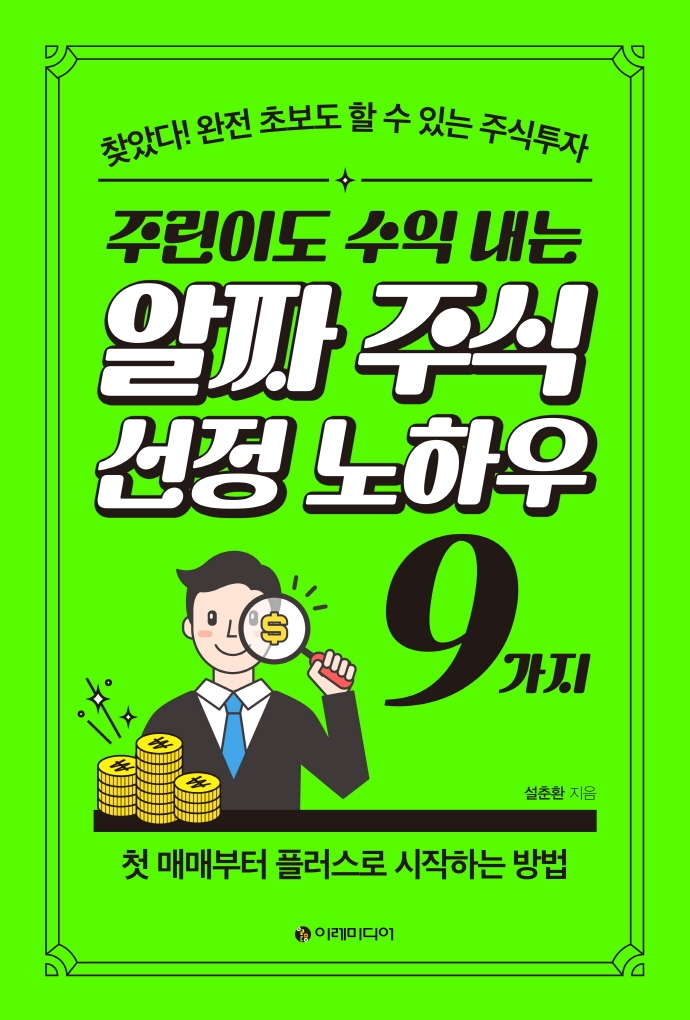 찾았다! 완전 초보도 할 수 있는 주식투자

주린이도 수익 내는

알짜 주식 선정 노하우

9가지

$

설춘환 지음

첫 매매부터 플러스로 시작하는 방법

이레미디어